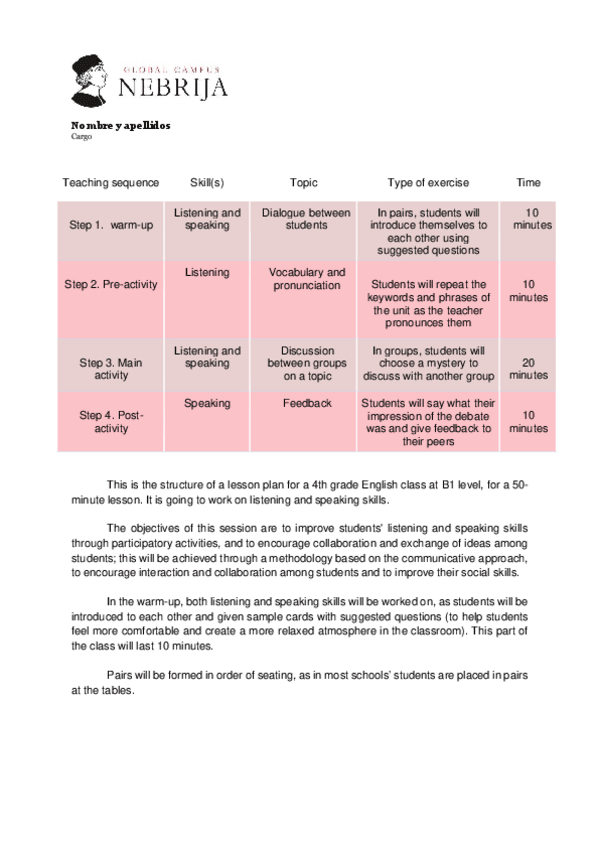 GLOBAL CAMPUS
NEBRIJA

Nombre y apellidos
Cargo

| Teaching sequence | Skill(s) | Topic | Type of exercise | Time |
|---|---|---|---|---|
| Step 1. warm-up | Listening and speaking | Dialogue between students | In pairs, students will introduce themselves to each other using suggested questions | 10 minutes |
| Step 2. Pre-activity | Listening | Vocabulary and pronunciation | Students will repeat the keywords and phrases of the unit as the teacher pronounces them | 10 minutes |
| Step 3. Main activity | Listening and speaking | Discussion between groups on a topic | In groups, students will choose a mystery to discuss with another group | 20 minutes |
| Step 4. Post-activity | Speaking | Feedback | Students will say what their impression of the debate was and give feedback to their peers | 10 minutes |

This is the structure of a lesson plan for a 4th grade English class at B1 level, for a 50-minute lesson. It is going to work on listening and speaking skills.

The objectives of this session are to improve students' listening and speaking skills through participatory activities, and to encourage collaboration and exchange of ideas among students; this will be achieved through a methodology based on the communicative approach, to encourage interaction and collaboration among students and to improve their social skills.

In the warm-up, both listening and speaking skills will be worked on, as students will be introduced to each other and given sample cards with suggested questions (to help students feel more comfortable and create a more relaxed atmosphere in the classroom). This part of the class will last 10 minutes.

Pairs will be formed in order of seating, as in most schools' students are placed in pairs at the tables.